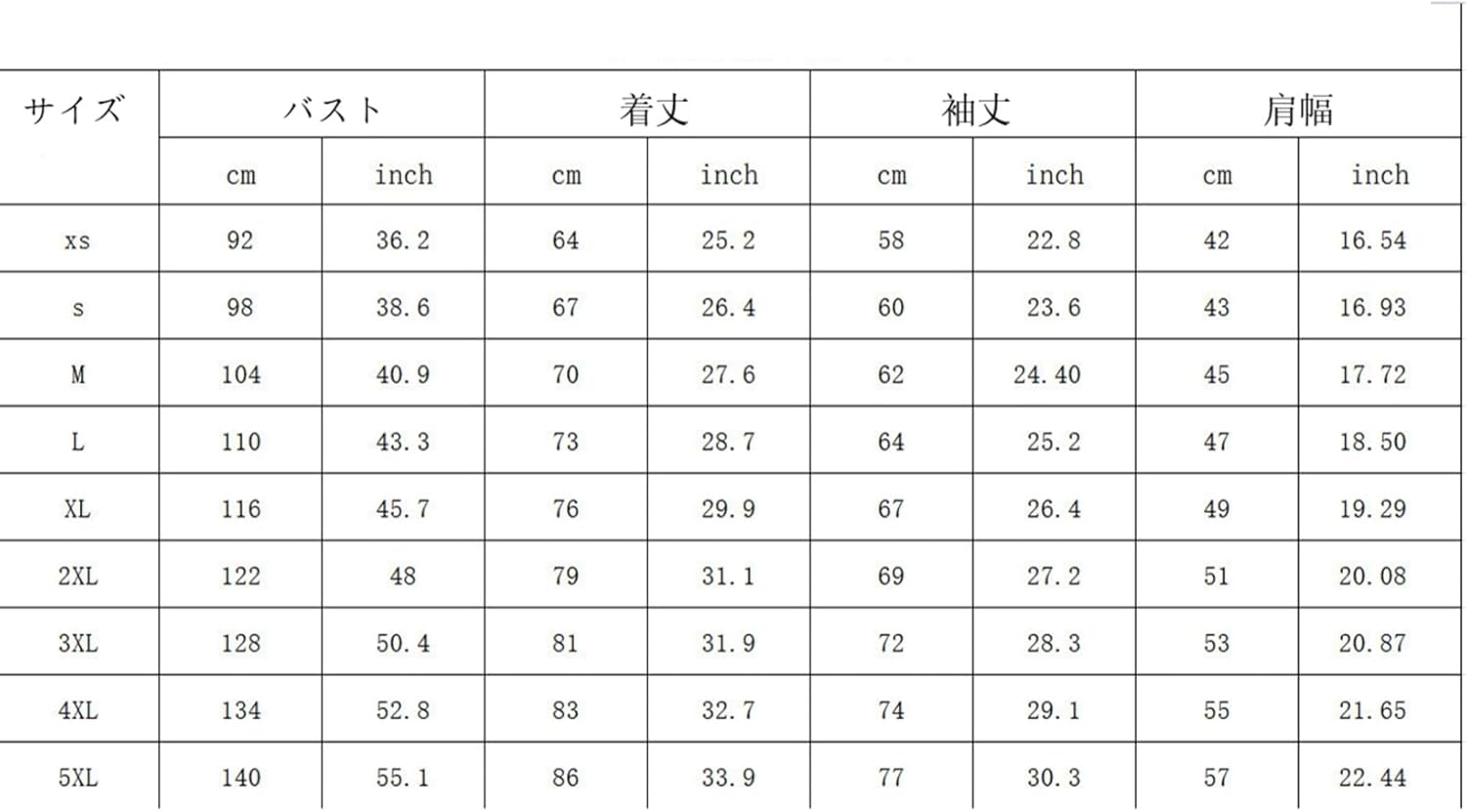 | サイズ | バスト | | 着丈 | | 袖丈 | | 肩幅 | |
|---|---|---|---|---|---|---|---|---|
| | cm | inch | cm | inch | cm | inch | cm | inch |
| xs | 92 | 36.2 | 64 | 25.2 | 58 | 22.8 | 42 | 16.54 |
| s | 98 | 38.6 | 67 | 26.4 | 60 | 23.6 | 43 | 16.93 |
| M | 104 | 40.9 | 70 | 27.6 | 62 | 24.40 | 45 | 17.72 |
| L | 110 | 43.3 | 73 | 28.7 | 64 | 25.2 | 47 | 18.50 |
| XL | 116 | 45.7 | 76 | 29.9 | 67 | 26.4 | 49 | 19.29 |
| 2XL | 122 | 48 | 79 | 31.1 | 69 | 27.2 | 51 | 20.08 |
| 3XL | 128 | 50.4 | 81 | 31.9 | 72 | 28.3 | 53 | 20.87 |
| 4XL | 134 | 52.8 | 83 | 32.7 | 74 | 29.1 | 55 | 21.65 |
| 5XL | 140 | 55.1 | 86 | 33.9 | 77 | 30.3 | 57 | 22.44 |